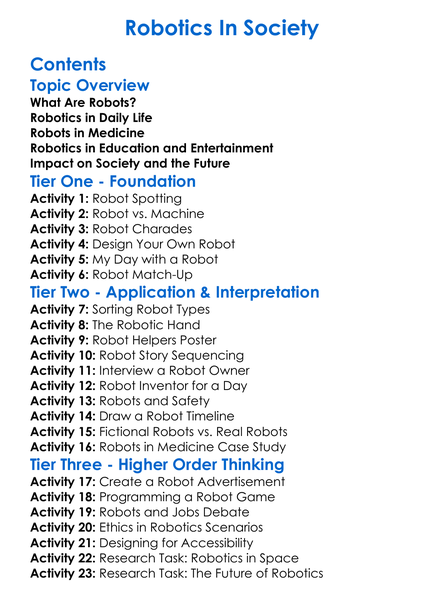 Robotics In Society

Contents

Topic Overview

What Are Robots?
Robotics in Daily Life
Robots in Medicine
Robotics in Education and Entertainment
Impact on Society and the Future

Tier One - Foundation

Activity 1: Robot Spotting
Activity 2: Robot vs. Machine
Activity 3: Robot Charades
Activity 4: Design Your Own Robot
Activity 5: My Day with a Robot
Activity 6: Robot Match-Up

Tier Two - Application & Interpretation

Activity 7: Sorting Robot Types
Activity 8: The Robotic Hand
Activity 9: Robot Helpers Poster
Activity 10: Robot Story Sequencing
Activity 11: Interview a Robot Owner
Activity 12: Robot Inventor for a Day
Activity 13: Robots and Safety
Activity 14: Draw a Robot Timeline
Activity 15: Fictional Robots vs. Real Robots
Activity 16: Robots in Medicine Case Study

Tier Three - Higher Order Thinking

Activity 17: Create a Robot Advertisement
Activity 18: Programming a Robot Game
Activity 19: Robots and Jobs Debate
Activity 20: Ethics in Robotics Scenarios
Activity 21: Designing for Accessibility
Activity 22: Research Task: Robotics in Space
Activity 23: Research Task: The Future of Robotics